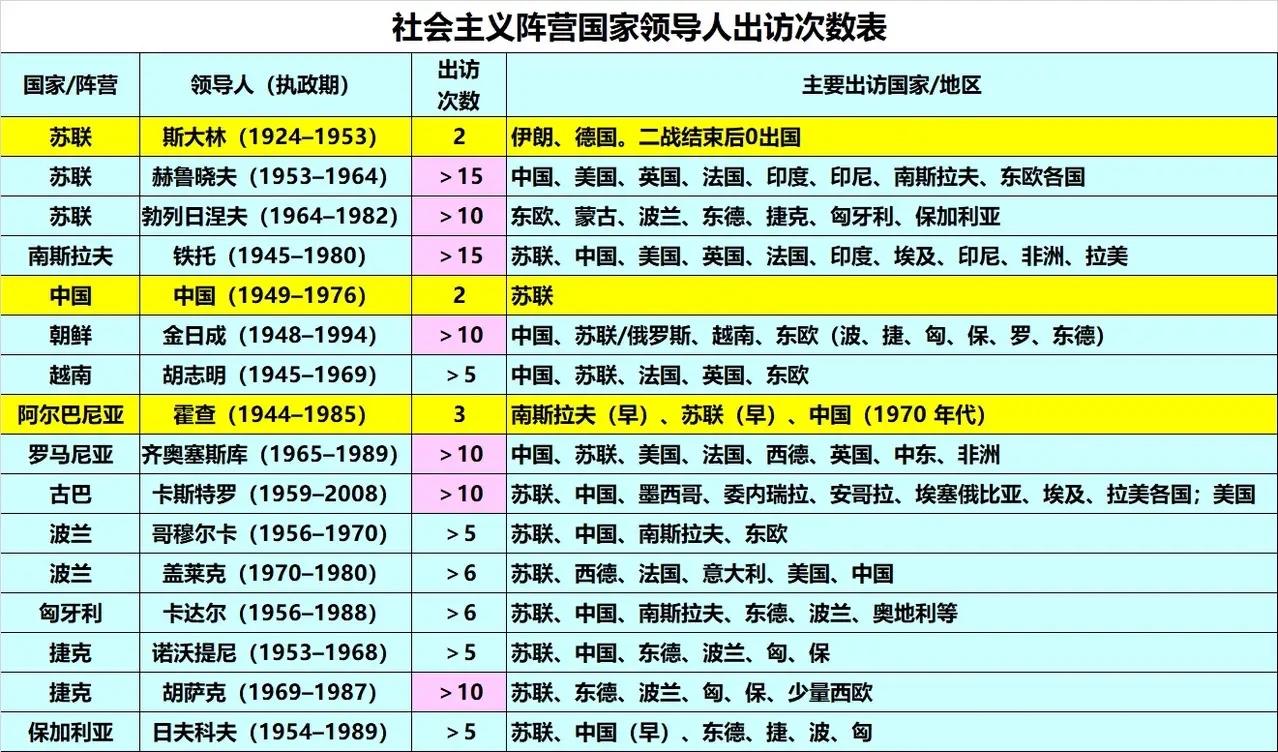 社会主义阵营国家领导人出访次数表

| 国家/阵营 | 领导人（执政期） | 出访次数 | 主要出访国家/地区 |
|---|---|---|---|
| 苏联 | 斯大林（1924–1953） | 2 | 伊朗、德国。二战结束后0出国 |
| 苏联 | 赫鲁晓夫（1953–1964） | ＞15 | 中国、美国、英国、法国、印度、印尼、南斯拉夫、东欧各国 |
| 苏联 | 勃列日涅夫（1964–1982） | ＞10 | 东欧、蒙古、波兰、东德、捷克、匈牙利、保加利亚 |
| 南斯拉夫 | 铁托（1945–1980） | ＞15 | 苏联、中国、美国、英国、法国、印度、埃及、印尼、非洲、拉美 |
| 中国 | 中国（1949–1976） | 2 | 苏联 |
| 朝鲜 | 金日成（1948–1994） | ＞10 | 中国、苏联/俄罗斯、越南、东欧（波、捷、匈、保、罗、东德） |
| 越南 | 胡志明（1945–1969） | ＞5 | 中国、苏联、法国、英国、东欧 |
| 阿尔巴尼亚 | 霍查（1944–1985） | 3 | 南斯拉夫（早）、苏联（早）、中国（1970年代） |
| 罗马尼亚 | 齐奥塞斯库（1965–1989） | ＞10 | 中国、苏联、美国、法国、西德、英国、中东、非洲 |
| 古巴 | 卡斯特罗（1959–2008） | ＞10 | 苏联、中国、墨西哥、委内瑞拉、安哥拉、埃塞俄比亚、埃及、拉美各国；美国 |
| 波兰 | 哥穆尔卡（1956–1970） | ＞5 | 苏联、中国、南斯拉夫、东欧 |
| 波兰 | 盖莱克（1970–1980） | ＞6 | 苏联、西德、法国、意大利、美国、中国 |
| 匈牙利 | 卡达尔（1956–1988） | ＞6 | 苏联、中国、南斯拉夫、东德、波兰、奥地利等 |
| 捷克 | 诺沃提尼（1953–1968） | ＞5 | 苏联、中国、东德、波兰、匈、保 |
| 捷克 | 胡萨克（1969–1987） | ＞10 | 苏联、东德、波兰、匈、保、少量西欧 |
| 保加利亚 | 日夫科夫（1954–1989） | ＞5 | 苏联、中国（早）、东德、捷、波、匈 |